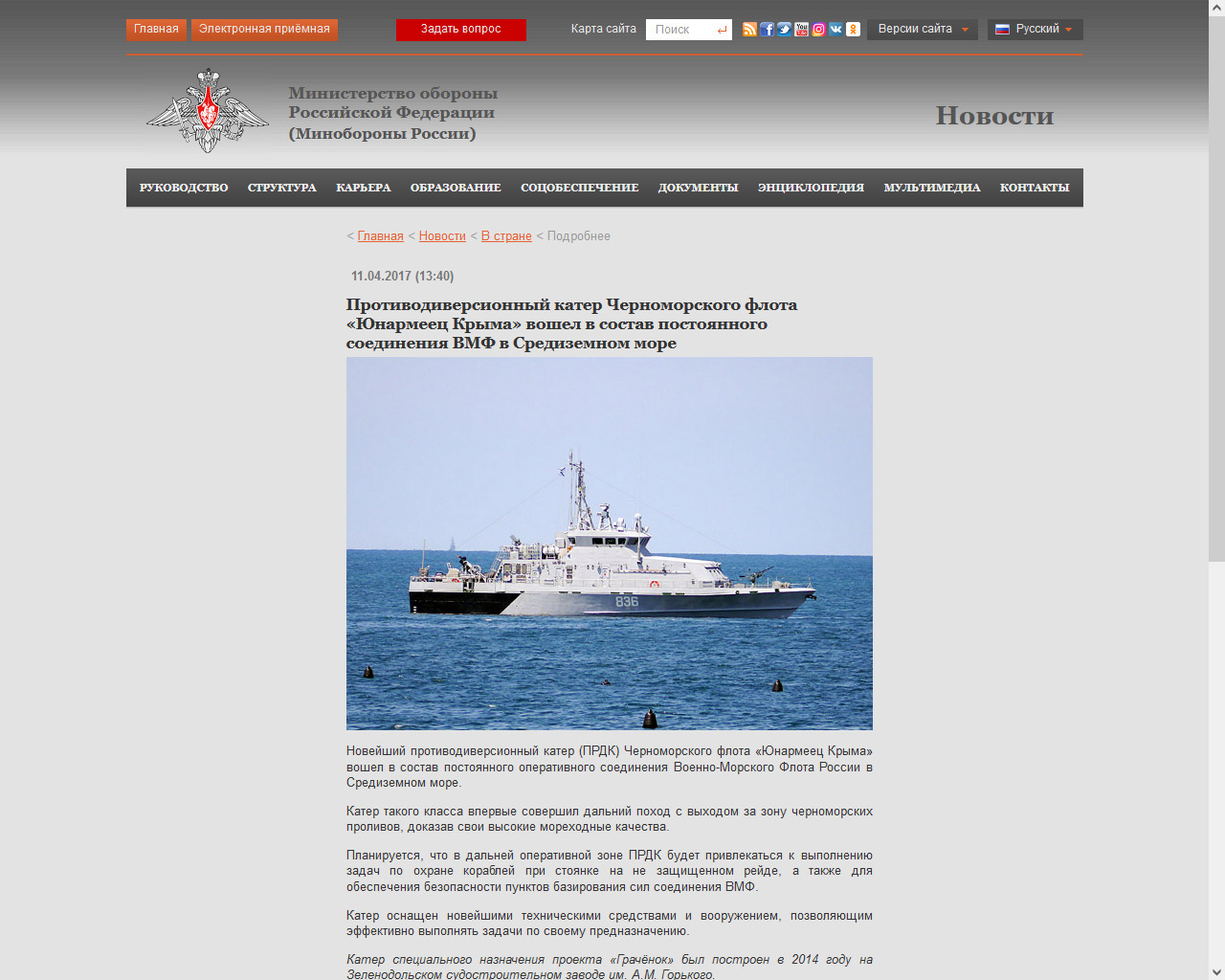 Главная Электронная приёмная Задать вопрос Карта сайта Поиск Версии сайта Русский

Министерство обороны Российской Федерации (Минобороны России)

Новости

РУКОВОДСТВО СТРУКТУРА КАРЬЕРА ОБРАЗОВАНИЕ СОЦОБЕСПЕЧЕНИЕ ДОКУМЕНТЫ ЭНЦИКЛОПЕДИЯ МУЛЬТИМЕДИА КОНТАКТЫ

< Главная < Новости < В стране < Подробнее

11.04.2017 (13:40)

Противодиверсионный катер Черноморского флота «Юнармеец Крыма» вошел в состав постоянного соединения ВМФ в Средиземном море

836

Новейший противодиверсионный катер (ПРДК) Черноморского флота «Юнармеец Крыма» вошел в состав постоянного оперативного соединения Военно-Морского Флота России в Средиземном море.

Катер такого класса впервые совершил дальний поход с выходом за зону черноморских проливов, доказав свои высокие мореходные качества.

Планируется, что в дальней оперативной зоне ПРДК будет привлекаться к выполнению задач по охране кораблей при стоянке на не защищенном рейде, а также для обеспечения безопасности пунктов базирования сил соединения ВМФ.

Катер оснащен новейшими техническими средствами и вооружением, позволяющим эффективно выполнять задачи по своему предназначению.

Катер специального назначения проекта «Грачёнок» был построен в 2014 году на Зеленодольском судостроительном заводе им. А.М. Горького.